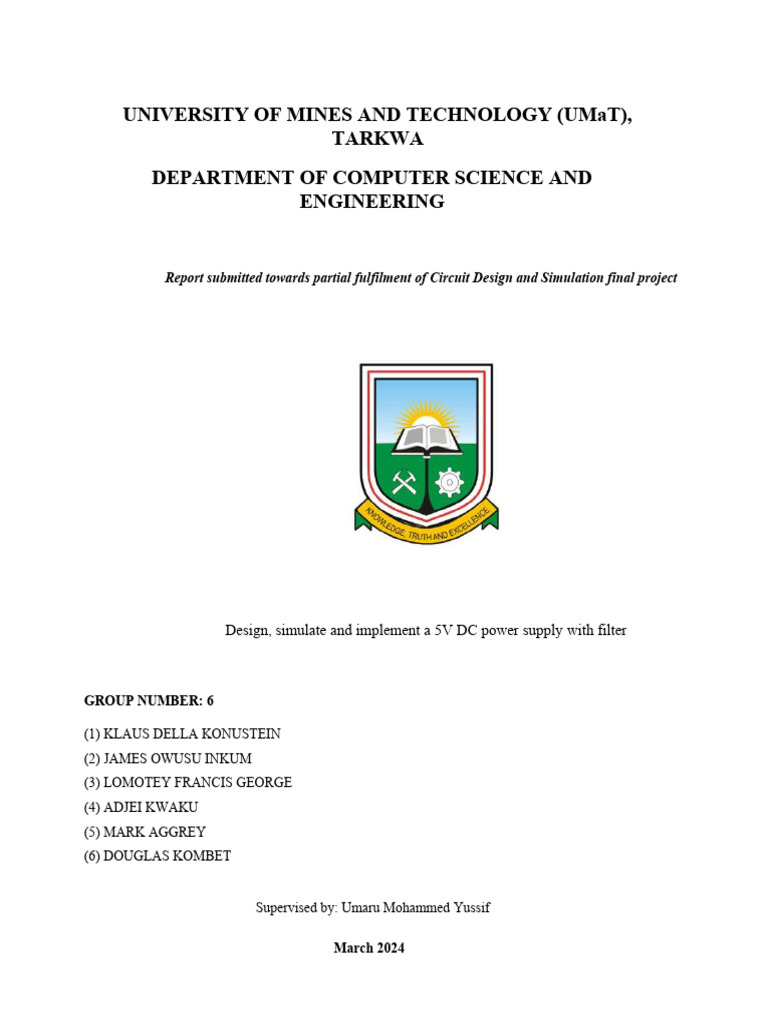 UNIVERSITY OF MINES AND TECHNOLOGY (UMaT), TARKWA

DEPARTMENT OF COMPUTER SCIENCE AND ENGINEERING

Report submitted towards partial fulfilment of Circuit Design and Simulation final project

KNOWLEDGE, TRUTH AND EXCELLENCE

Design, simulate and implement a 5V DC power supply with filter

GROUP NUMBER: 6

(1) KLAUS DELLA KONUSTEIN
(2) JAMES OWUSU INKUM
(3) LOMOTEY FRANCIS GEORGE
(4) ADJEI KWAKU
(5) MARK AGGREY
(6) DOUGLAS KOMBET

Supervised by: Umaru Mohammed Yussif

March 2024